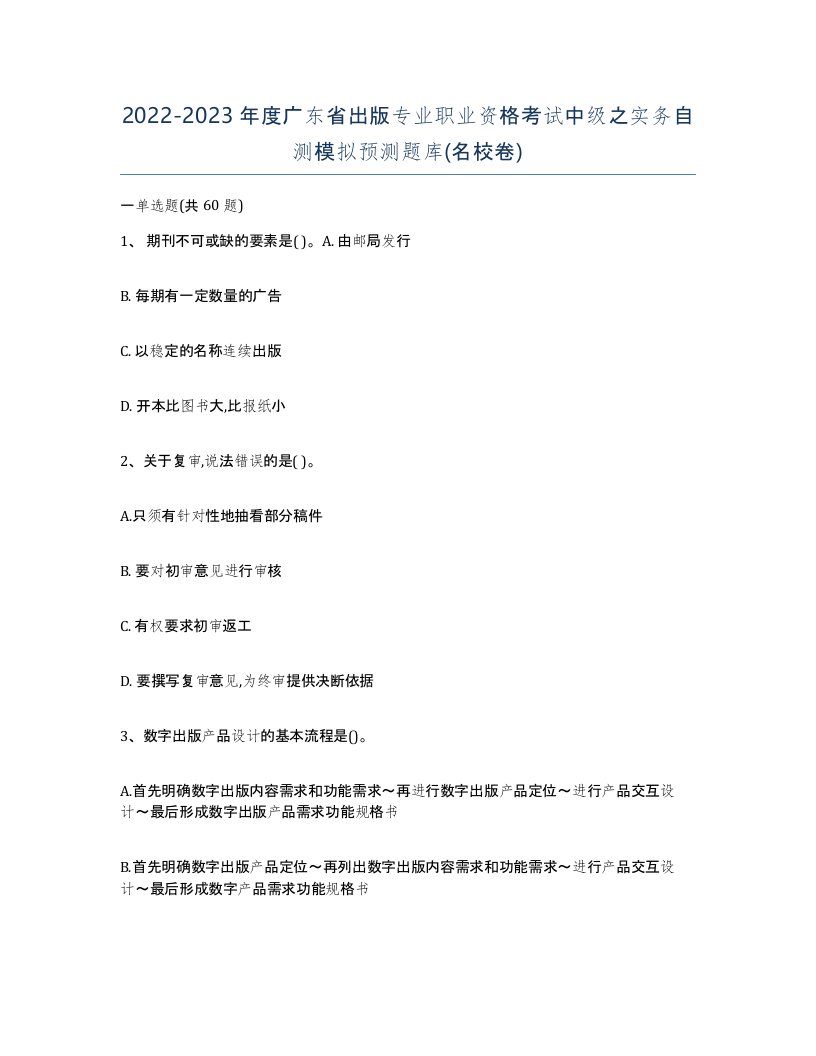 2022-2023年度广东省出版专业职业资格考试中级之实务自测模拟预测题库(名校卷)

一单选题(共 60 题)

1、 期刊不可或缺的要素是( )。A. 由邮局发行

B. 每期有一定数量的广告

C. 以稳定的名称连续出版

D. 开本比图书大,比报纸小

2、关于复审,说法错误的是( )。

A.只须有针对性地抽看部分稿件

B. 要对初审意见进行审核

C. 有权要求初审返工

D. 要撰写复审意见,为终审提供决断依据

3、数字出版产品设计的基本流程是()。

A.首先明确数字出版内容需求和功能需求～再进行数字出版产品定位～进行产品交互设计～最后形成数字出版产品需求功能规格书

B.首先明确数字出版产品定位～再列出数字出版内容需求和功能需求～进行产品交互设计～最后形成数字产品需求功能规格书